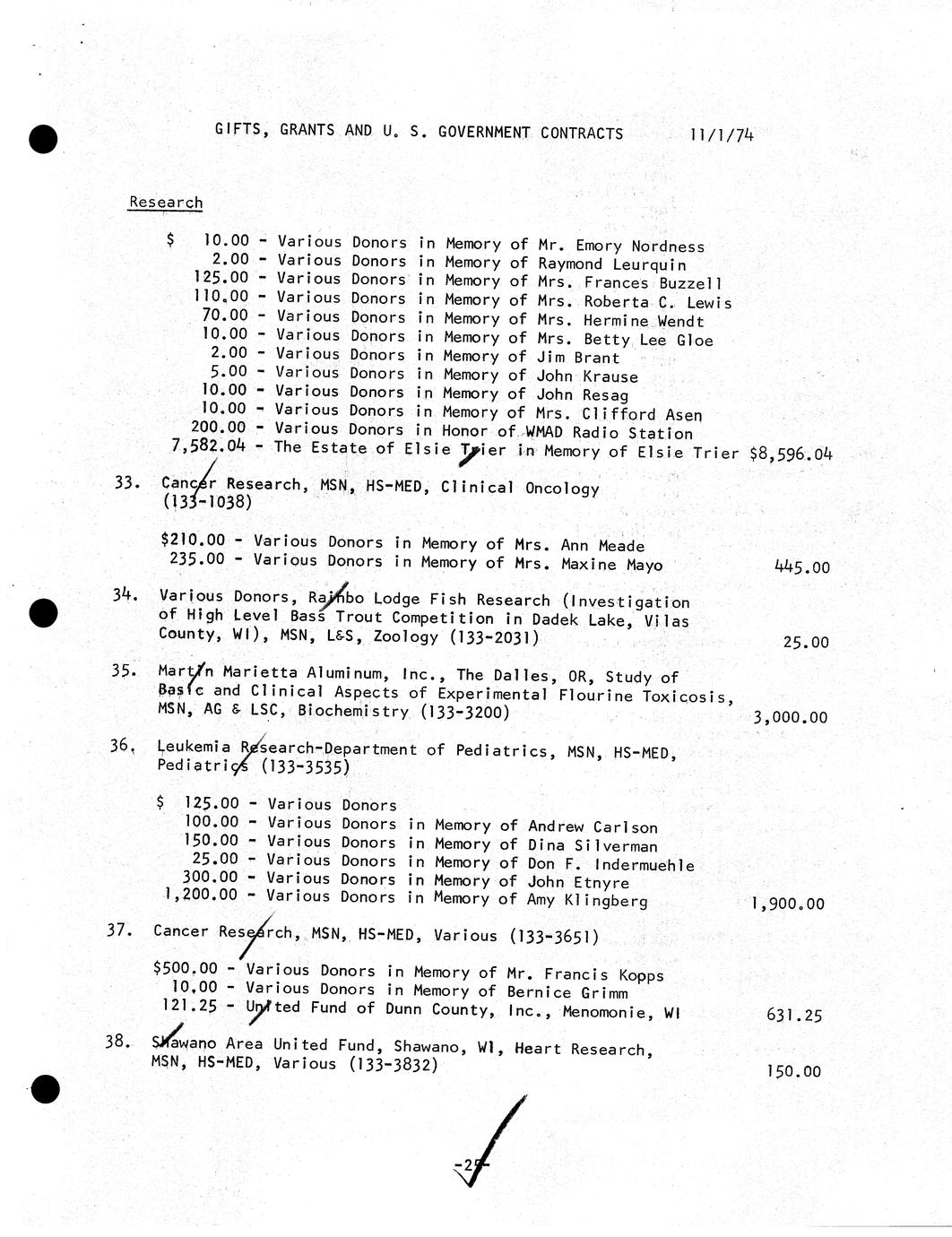 GIFTS, GRANTS AND U. S. GOVERNMENT CONTRACTS 11/1/74

Research

$ 10.00 - Various Donors in Memory of Mr. Emory Nordness
2.00 - Various Donors in Memory of Raymond Leurquin
125.00 - Various Donors in Memory of Mrs. Frances Buzzell
110.00 - Various Donors in Memory of Mrs. Roberta C. Lewis
70.00 - Various Donors in Memory of Mrs. Hermine Wendt
10.00 - Various Donors in Memory of Mrs. Betty Lee Gloe
2.00 - Various Donors in Memory of Jim Brant
5.00 - Various Donors in Memory of John Krause
10.00 - Various Donors in Memory of John Resag
10.00 - Various Donors in Memory of Mrs. Clifford Asen
200.00 - Various Donors in Honor of WMAD Radio Station
7,582.04 - The Estate of Elsie Trier in Memory of Elsie Trier $8,596.04

33. Cancer Research, MSN, HS-MED, Clinical Oncology (133-1038)

$210.00 - Various Donors in Memory of Mrs. Ann Meade
235.00 - Various Donors in Memory of Mrs. Maxine Mayo 445.00

34. Various Donors, Rainbo Lodge Fish Research (Investigation of High Level Bass Trout Competition in Dadek Lake, Vilas County, WI), MSN, L&S, Zoology (133-2031) 25.00

35. Martin Marietta Aluminum, Inc., The Dalles, OR, Study of Basic and Clinical Aspects of Experimental Flourine Toxicosis, MSN, AG & LSC, Biochemistry (133-3200) 3,000.00

36. Leukemia Research-Department of Pediatrics, MSN, HS-MED, Pediatrics (133-3535)

$ 125.00 - Various Donors
100.00 - Various Donors in Memory of Andrew Carlson
150.00 - Various Donors in Memory of Dina Silverman
25.00 - Various Donors in Memory of Don F. Indermuehle
300.00 - Various Donors in Memory of John Etnyre
1,200.00 - Various Donors in Memory of Amy Klingberg 1,900.00

37. Cancer Research, MSN, HS-MED, Various (133-3651)

$500.00 - Various Donors in Memory of Mr. Francis Kopps
10.00 - Various Donors in Memory of Bernice Grimm
121.25 - United Fund of Dunn County, Inc., Menomonie, WI 631.25

38. Shawano Area United Fund, Shawano, WI, Heart Research, MSN, HS-MED, Various (133-3832) 150.00

-25-